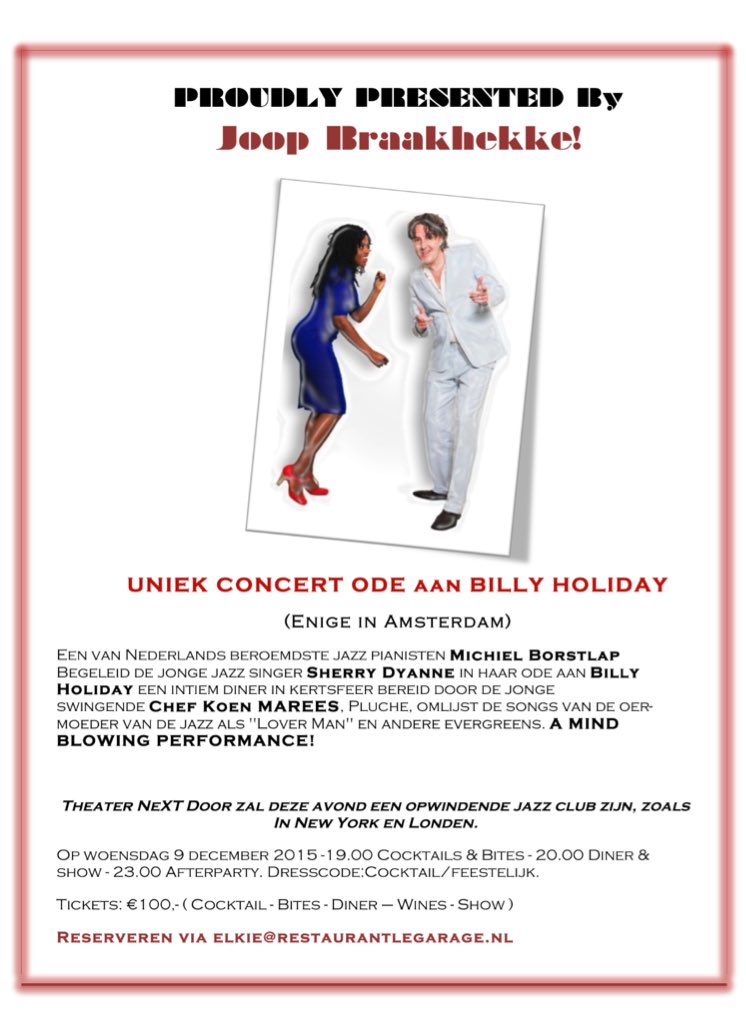 PROUDLY PRESENTED By
Joop Braakhekke!

UNIEK CONCERT ODE AAN BILLY HOLIDAY

(Enige in Amsterdam)

Een van Nederlands beroemdste jazz pianisten Michiel Borstlap Begeleid de jonge jazz singer Sherry Dyanne in haar ode aan Billy Holiday een intiem diner in kertsfeer bereid door de jonge swingende Chef Koen MAREES, Pluche, omlijst de songs van de oermoeder van de jazz als "Lover Man" en andere evergreens. A MIND BLOWING PERFORMANCE!

Theater NeXT Door zal deze avond een opwindende jazz club zijn, zoals In New York en Londen.

Op woensdag 9 december 2015 - 19.00 Cocktails & Bites - 20.00 Diner & show - 23.00 Afterparty. Dresscode:Cocktail/feestelijk.

Tickets: €100,- ( Cocktail - Bites - Diner – Wines - Show )

Reserveren via elkie@restaurantlegarage.nl